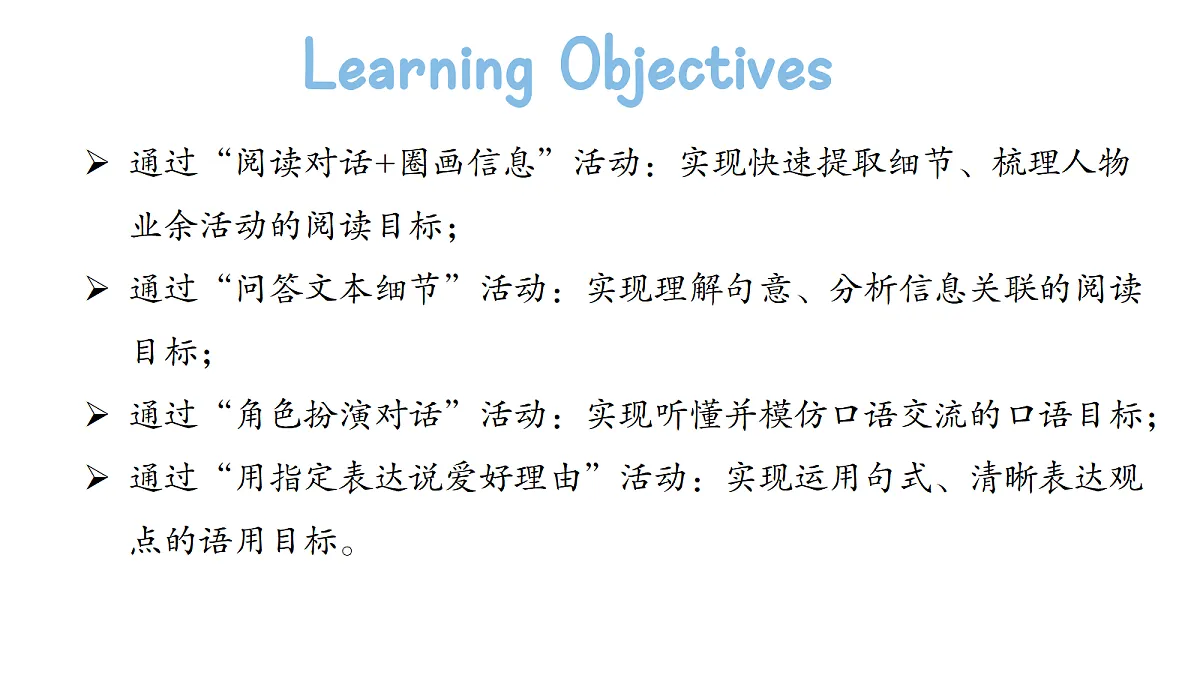 Learning Objectives

➢ 通过“阅读对话+圈画信息”活动：实现快速提取细节、梳理人物业余活动的阅读目标；

➢ 通过“问答文本细节”活动：实现理解句意、分析信息关联的阅读目标；

➢ 通过“角色扮演对话”活动：实现听懂并模仿口语交流的口语目标；

➢ 通过“用指定表达说爱好理由”活动：实现运用句式、清晰表达观点的语用目标。